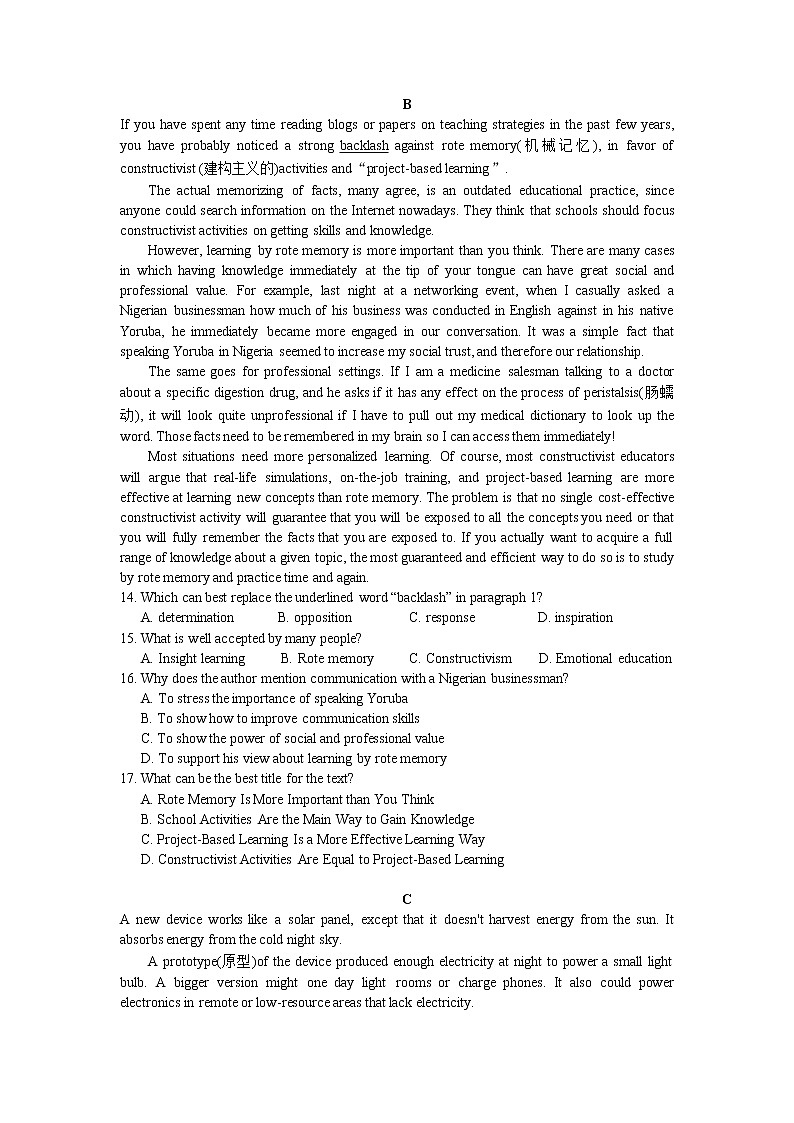 B

If you have spent any time reading blogs or papers on teaching strategies in the past few years, you have probably noticed a strong backlash against rote memory(机械记忆), in favor of constructivist (建构主义的)activities and “project-based learning ”.

The actual memorizing of facts, many agree, is an outdated educational practice, since anyone could search information on the Internet nowadays. They think that schools should focus constructivist activities on getting skills and knowledge.

However, learning by rote memory is more important than you think. There are many cases in which having knowledge immediately at the tip of your tongue can have great social and professional value. For example, last night at a networking event, when I casually asked a Nigerian businessman how much of his business was conducted in English against in his native Yoruba, he immediately became more engaged in our conversation. It was a simple fact that speaking Yoruba in Nigeria seemed to increase my social trust, and therefore our relationship.

The same goes for professional settings. If I am a medicine salesman talking to a doctor about a specific digestion drug, and he asks if it has any effect on the process of peristalsis(肠蠕动), it will look quite unprofessional if I have to pull out my medical dictionary to look up the word. Those facts need to be remembered in my brain so I can access them immediately!

Most situations need more personalized learning. Of course, most constructivist educators will argue that real-life simulations, on-the-job training, and project-based learning are more effective at learning new concepts than rote memory. The problem is that no single cost-effective constructivist activity will guarantee that you will be exposed to all the concepts you need or that you will fully remember the facts that you are exposed to. If you actually want to acquire a full range of knowledge about a given topic, the most guaranteed and efficient way to do so is to study by rote memory and practice time and again.

14. Which can best replace the underlined word “backlash” in paragraph 1?
A. determination B. opposition C. response D. inspiration
15. What is well accepted by many people?
A. Insight learning B. Rote memory C. Constructivism D. Emotional education
16. Why does the author mention communication with a Nigerian businessman?
A. To stress the importance of speaking Yoruba
B. To show how to improve communication skills
C. To show the power of social and professional value
D. To support his view about learning by rote memory
17. What can be the best title for the text?
A. Rote Memory Is More Important than You Think
B. School Activities Are the Main Way to Gain Knowledge
C. Project-Based Learning Is a More Effective Learning Way
D. Constructivist Activities Are Equal to Project-Based Learning

C

A new device works like a solar panel, except that it doesn't harvest energy from the sun. It absorbs energy from the cold night sky.

A prototype(原型)of the device produced enough electricity at night to power a small light bulb. A bigger version might one day light rooms or charge phones. It also could power electronics in remote or low-resource areas that lack electricity.